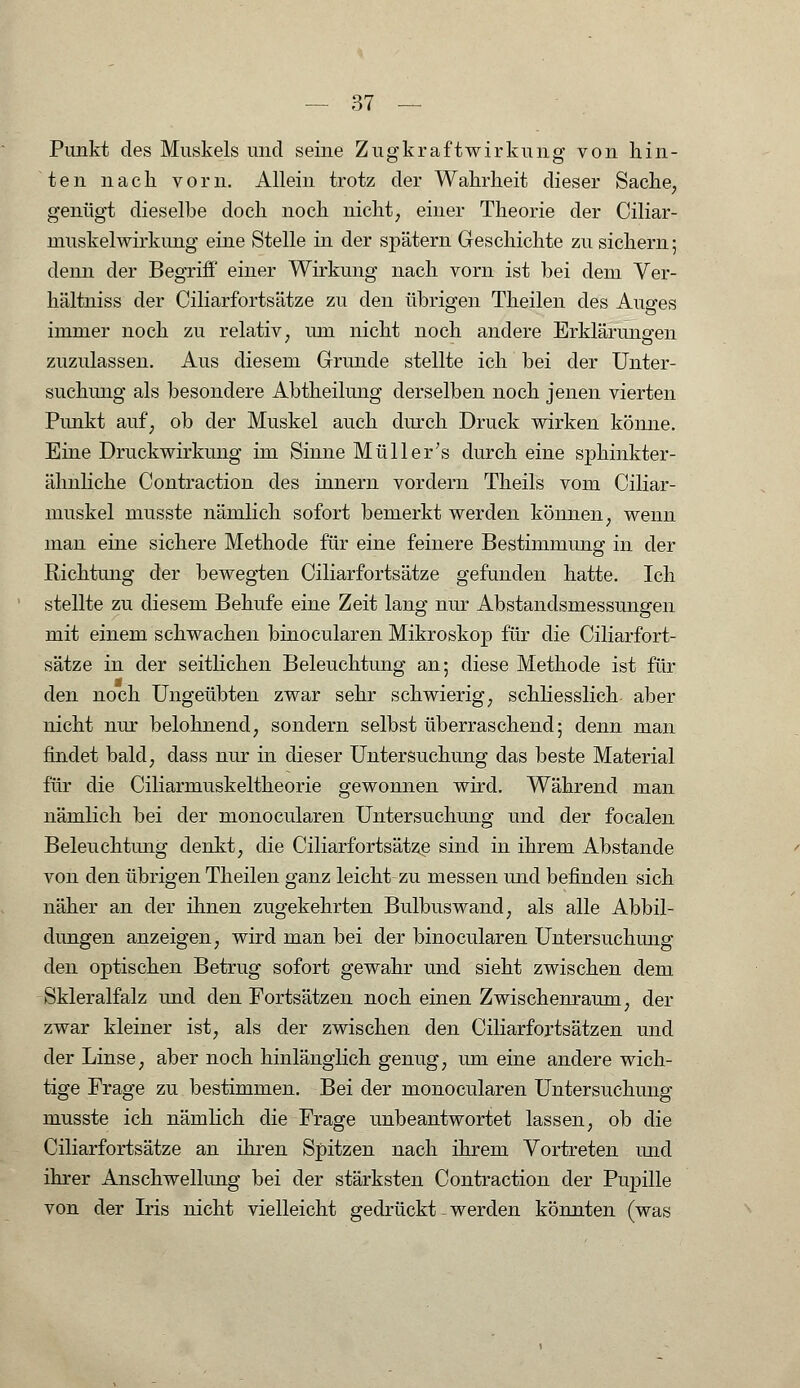 — 37 —

Punkt des Muskels und seine Zugkraftwirkung von hinten nach vorn. Allein trotz der Wahrheit dieser Sache, genügt dieselbe doch noch nicht, einer Theorie der Ciliarmuskelwirkung eine Stelle in der spätern Geschichte zu sichern; denn der Begriff einer Wirkung nach vorn ist bei dem Verhältniss der Ciliarfortsätze zu den übrigen Theilen des Auges immer noch zu relativ, um nicht noch andere Erklärungen zuzulassen. Aus diesem Grunde stellte ich bei der Untersuchung als besondere Abtheilung derselben noch jenen vierten Punkt auf, ob der Muskel auch durch Druck wirken könne. Eine Druckwirkung im Sinne Müller's durch eine sphinkterähnliche Contraction des innern vordern Theils vom Ciliarmuskel musste nämlich sofort bemerkt werden können, wenn man eine sichere Methode für eine feinere Bestimmung in der Richtung der bewegten Ciliarfortsätze gefunden hatte. Ich stellte zu diesem Behufe eine Zeit lang nur Abstandsmessungen mit einem schwachen binocularen Mikroskop für die Ciliarfortsätze in der seitlichen Beleuchtung an; diese Methode ist für den noch Ungeübten zwar sehr schwierig, schliesslich aber nicht nur belohnend, sondern selbst überraschend; denn man findet bald, dass nur in dieser Untersuchung das beste Material für die Ciliarmuskeltheorie gewonnen wird. Während man nämlich bei der monocularen Untersuchung und der focalen Beleuchtung denkt, die Ciliarfortsätze sind in ihrem Abstande von den übrigen Theilen ganz leicht zu messen und befinden sich näher an der ihnen zugekehrten Bulbuswand, als alle Abbildungen anzeigen, wird man bei der binocularen Untersuchung den optischen Betrug sofort gewahr und sieht zwischen dem Skleralfalz und den Fortsätzen noch einen Zwischenraum, der zwar kleiner ist, als der zwischen den Ciliarfortsätzen und der Linse, aber noch hinlänglich genug, um eine andere wichtige Frage zu bestimmen. Bei der monocularen Untersuchung musste ich nämlich die Frage unbeantwortet lassen, ob die Ciliarfortsätze an ihren Spitzen nach ihrem Vortreten und ihrer Anschwellung bei der stärksten Contraction der Pupille von der Iris nicht vielleicht gedrückt werden könnten (was